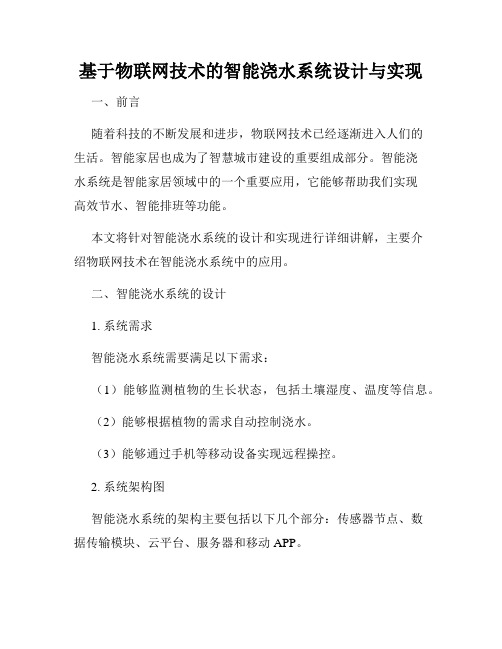 基于物联网技术的智能浇水系统设计与实现

一、前言

随着科技的不断发展和进步，物联网技术已经逐渐进入人们的生活。智能家居也成为了智慧城市建设的重要组成部分。智能浇水系统是智能家居领域中的一个重要应用，它能够帮助我们实现高效节水、智能排班等功能。

本文将针对智能浇水系统的设计和实现进行详细讲解，主要介绍物联网技术在智能浇水系统中的应用。

二、智能浇水系统的设计

1. 系统需求

智能浇水系统需要满足以下需求：

（1）能够监测植物的生长状态，包括土壤湿度、温度等信息。

（2）能够根据植物的需求自动控制浇水。

（3）能够通过手机等移动设备实现远程操控。

2. 系统架构图

智能浇水系统的架构主要包括以下几个部分：传感器节点、数据传输模块、云平台、服务器和移动 APP。